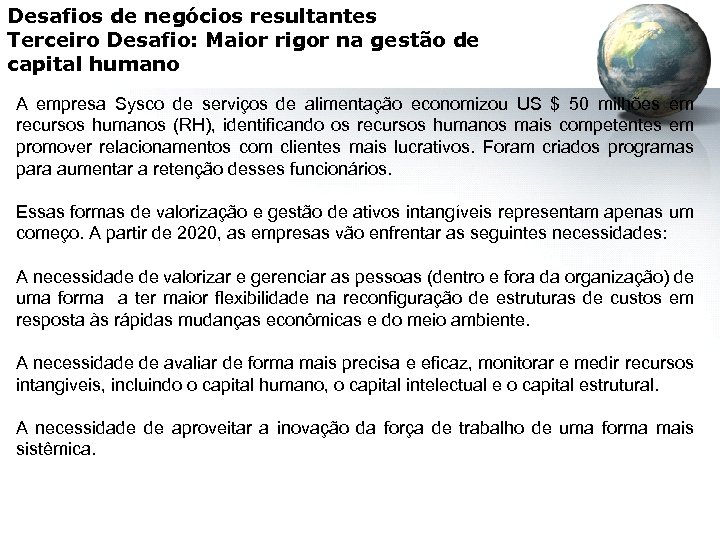 Desafios de negócios resultantes
Terceiro Desafio: Maior rigor na gestão de capital humano

A empresa Sysco de serviços de alimentação economizou US $ 50 milhões em recursos humanos (RH), identificando os recursos humanos mais competentes em promover relacionamentos com clientes mais lucrativos. Foram criados programas para aumentar a retenção desses funcionários.

Essas formas de valorização e gestão de ativos intangíveis representam apenas um começo. A partir de 2020, as empresas vão enfrentar as seguintes necessidades:

A necessidade de valorizar e gerenciar as pessoas (dentro e fora da organização) de uma forma a ter maior flexibilidade na reconfiguração de estruturas de custos em resposta às rápidas mudanças econômicas e do meio ambiente.

A necessidade de avaliar de forma mais precisa e eficaz, monitorar e medir recursos intangiveis, incluindo o capital humano, o capital intelectual e o capital estrutural.

A necessidade de aproveitar a inovação da força de trabalho de uma forma mais sistêmica.